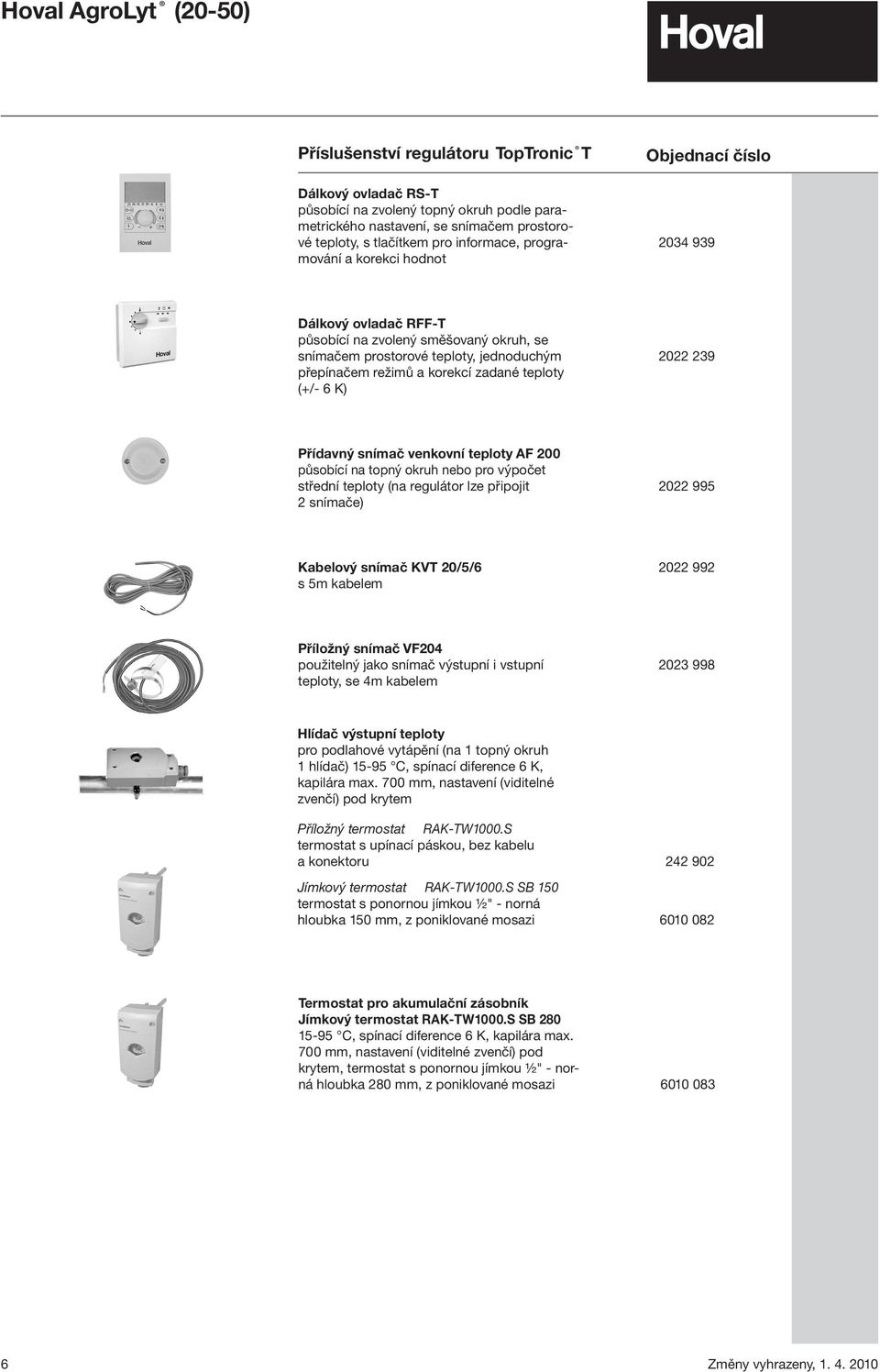 Hoval AgroLyt® (20-50)

Hoval

Příslušenství regulátoru TopTronic® T

Objednací číslo

Hoval

Dálkový ovladač RS-T
působící na zvolený topný okruh podle parametrického nastavení, se snímačem prostorové teploty, s tlačítkem pro informace, programování a korekci hodnot
2034 939

Hoval

Dálkový ovladač RFF-T
působící na zvolený směšovaný okruh, se snímačem prostorové teploty, jednoduchým přepínačem režimů a korekcí zadané teploty (+/- 6 K)
2022 239

Přídavný snímač venkovní teploty AF 200
působící na topný okruh nebo pro výpočet střední teploty (na regulátor lze připojit 2 snímače)
2022 995

Kabelový snímač KVT 20/5/6
s 5m kabelem
2022 992

Příložný snímač VF204
použitelný jako snímač výstupní i vstupní teploty, se 4m kabelem
2023 998

Hlídač výstupní teploty
pro podlahové vytápění (na 1 topný okruh 1 hlídač) 15-95 °C, spínací diference 6 K, kapilára max. 700 mm, nastavení (viditelné zvenčí) pod krytem

Příložný termostat RAK-TW1000.S
termostat s upínací páskou, bez kabelu a konektoru
242 902

Jímkový termostat RAK-TW1000.S SB 150
termostat s ponornou jímkou ½" - norná hloubka 150 mm, z poniklované mosazi
6010 082

Termostat pro akumulační zásobník
Jímkový termostat RAK-TW1000.S SB 280
15-95 °C, spínací diference 6 K, kapilára max. 700 mm, nastavení (viditelné zvenčí) pod krytem, termostat s ponornou jímkou ½" - norná hloubka 280 mm, z poniklované mosazi
6010 083

6

Změny vyhrazeny, 1. 4. 2010